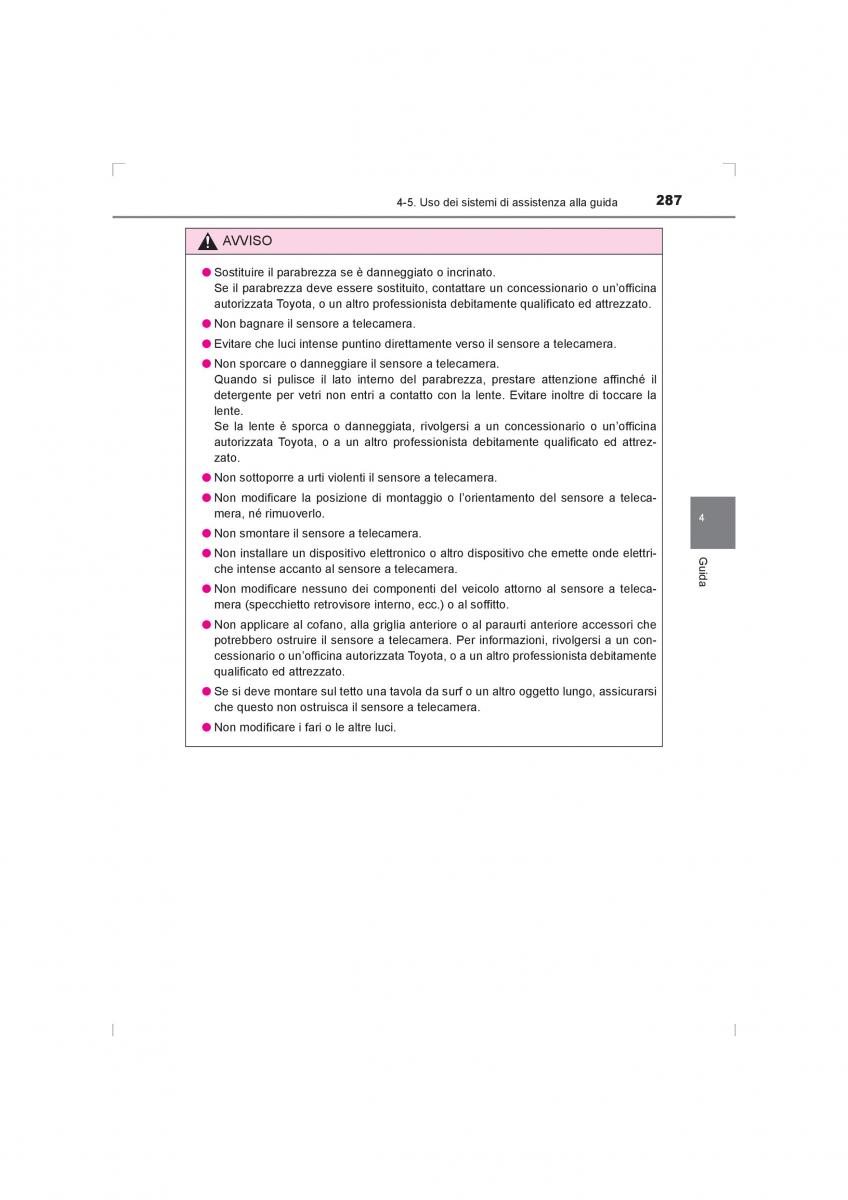 4-5. Uso dei sistemi di assistenza alla guida 287

AVVISO

● Sostituire il parabrezza se è danneggiato o incrinato.
Se il parabrezza deve essere sostituito, contattare un concessionario o un'officina autorizzata Toyota, o un altro professionista debitamente qualificato ed attrezzato.

● Non bagnare il sensore a telecamera.

● Evitare che luci intense puntino direttamente verso il sensore a telecamera.

● Non sporcare o danneggiare il sensore a telecamera.
Quando si pulisce il lato interno del parabrezza, prestare attenzione affinché il detergente per vetri non entri a contatto con la lente. Evitare inoltre di toccare la lente.
Se la lente è sporca o danneggiata, rivolgersi a un concessionario o un'officina autorizzata Toyota, o a un altro professionista debitamente qualificato ed attrezzato.

● Non sottoporre a urti violenti il sensore a telecamera.

● Non modificare la posizione di montaggio o l'orientamento del sensore a telecamera, né rimuoverlo.

● Non smontare il sensore a telecamera.

● Non installare un dispositivo elettronico o altro dispositivo che emette onde elettriche intense accanto al sensore a telecamera.

● Non modificare nessuno dei componenti del veicolo attorno al sensore a telecamera (specchietto retrovisore interno, ecc.) o al soffitto.

● Non applicare al cofano, alla griglia anteriore o al paraurti anteriore accessori che potrebbero ostruire il sensore a telecamera. Per informazioni, rivolgersi a un concessionario o un'officina autorizzata Toyota, o a un altro professionista debitamente qualificato ed attrezzato.

● Se si deve montare sul tetto una tavola da surf o un altro oggetto lungo, assicurarsi che questo non ostruisca il sensore a telecamera.

● Non modificare i fari o le altre luci.

4

Guida